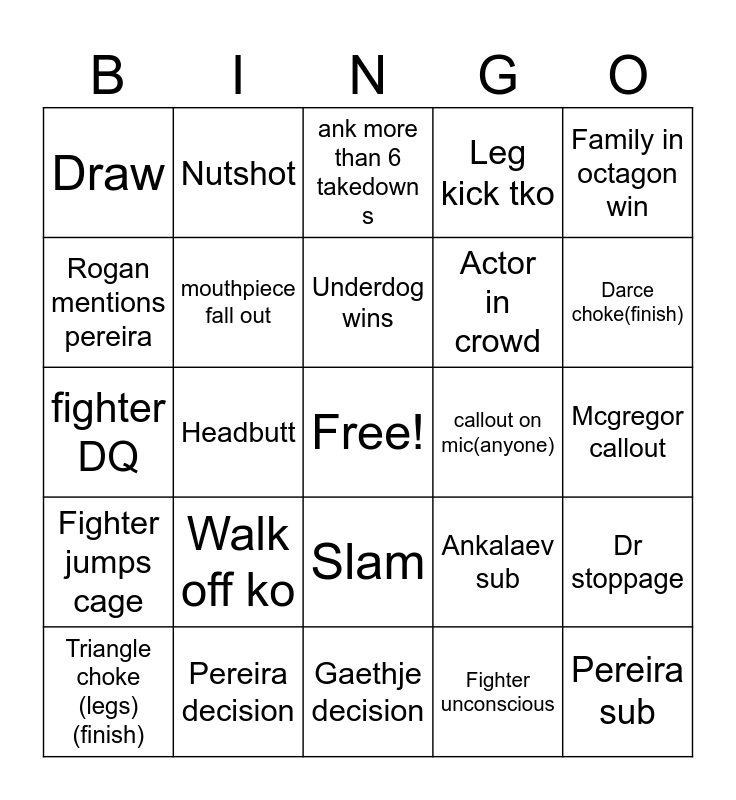 | B | I | N | G | O |
|---|---|---|---|---|
| Draw | Nutshot | ank more than 6 takedowns | Leg kick tko | Family in octagon win |
| Rogan mentions pereira | mouthpiece fall out | Underdog wins | Actor in crowd | Darce choke(finish) |
| fighter DQ | Headbutt | Free! | callout on mic(anyone) | Mcgregor callout |
| Fighter jumps cage | Walk off ko | Slam | Ankalaev sub | Dr stoppage |
| Triangle choke (legs) (finish) | Pereira decision | Gaethje decision | Fighter unconscious | Pereira sub |